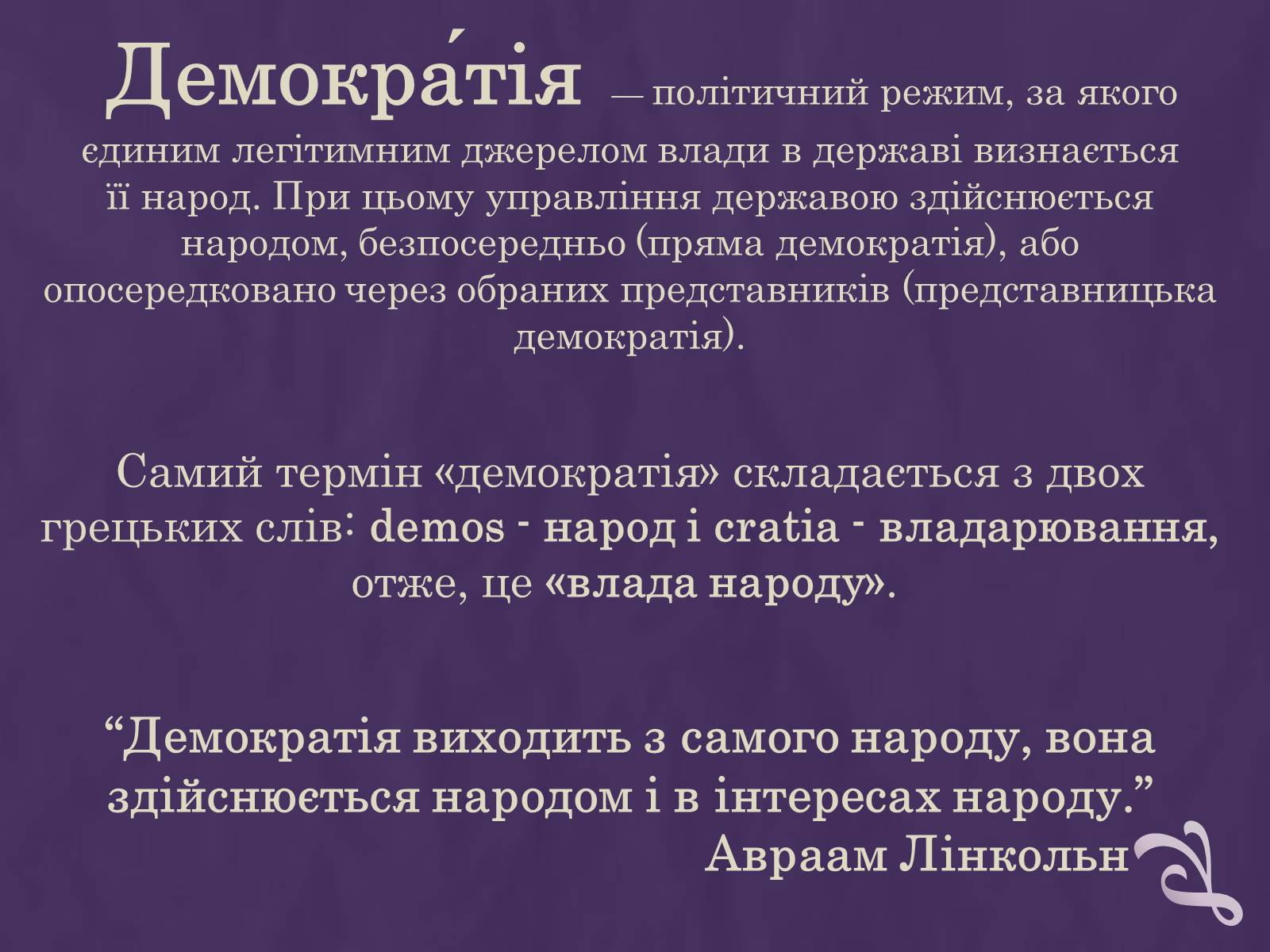 Демокра́тія — політичний режим, за якого єдиним легітимним джерелом влади в державі визнається її народ. При цьому управління державою здійснюється народом, безпосередньо (пряма демократія), або опосередковано через обраних представників (представницька демократія).

Самий термін «демократія» складається з двох грецьких слів: demos - народ і cratia - владарювання, отже, це «влада народу».

“Демократія виходить з самого народу, вона здійснюється народом і в інтересах народу.”
Авраам Лінкольн